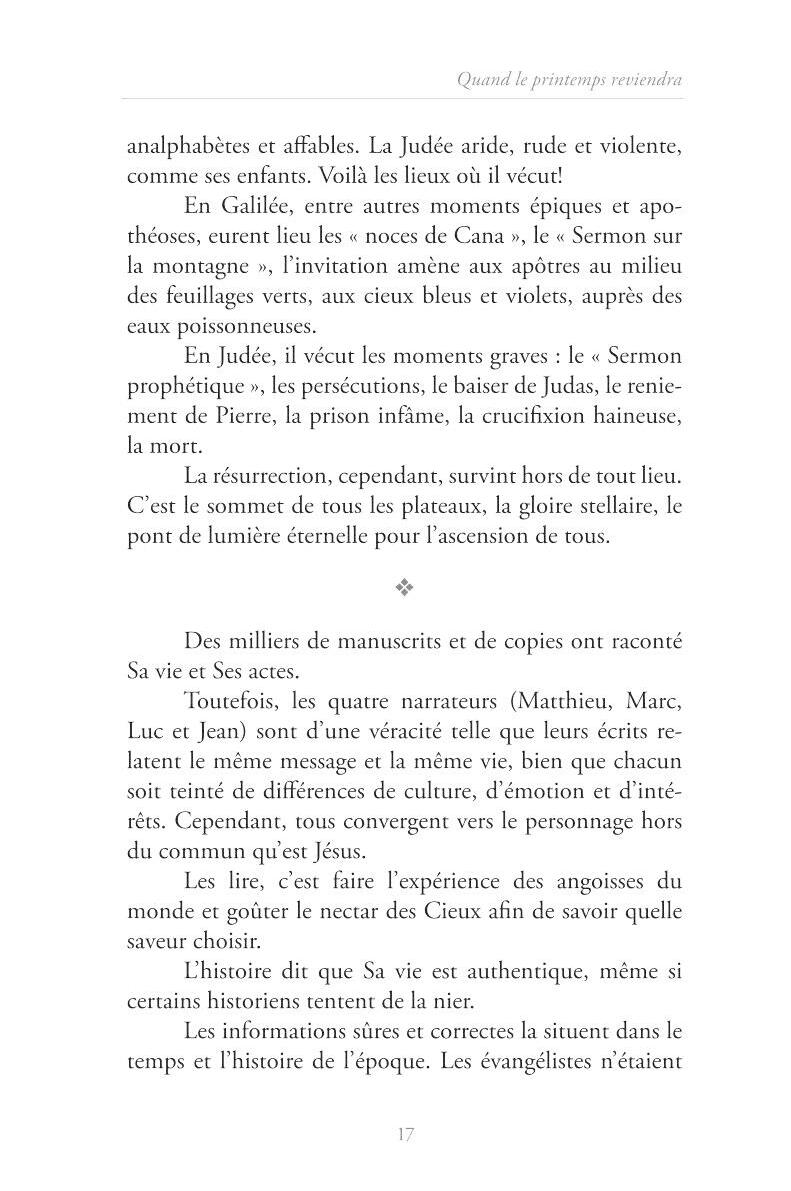 Quand le printemps reviendra

analphabètes et affables. La Judée aride, rude et violente, comme ses enfants. Voilà les lieux où il vécut!

En Galilée, entre autres moments épiques et apothéoses, eurent lieu les « noces de Cana », le « Sermon sur la montagne », l'invitation amène aux apôtres au milieu des feuillages verts, aux cieux bleus et violets, auprès des eaux poissonneuses.

En Judée, il vécut les moments graves : le « Sermon prophétique », les persécutions, le baiser de Judas, le reniement de Pierre, la prison infâme, la crucifixion haineuse, la mort.

La résurrection, cependant, survint hors de tout lieu. C'est le sommet de tous les plateaux, la gloire stellaire, le pont de lumière éternelle pour l'ascension de tous.

❖

Des milliers de manuscrits et de copies ont raconté Sa vie et Ses actes.

Toutefois, les quatre narrateurs (Matthieu, Marc, Luc et Jean) sont d'une véracité telle que leurs écrits relatent le même message et la même vie, bien que chacun soit teinté de différences de culture, d'émotion et d'intérêts. Cependant, tous convergent vers le personnage hors du commun qu'est Jésus.

Les lire, c'est faire l'expérience des angoisses du monde et goûter le nectar des Cieux afin de savoir quelle saveur choisir.

L'histoire dit que Sa vie est authentique, même si certains historiens tentent de la nier.

Les informations sûres et correctes la situent dans le temps et l'histoire de l'époque. Les évangélistes n'étaient

17